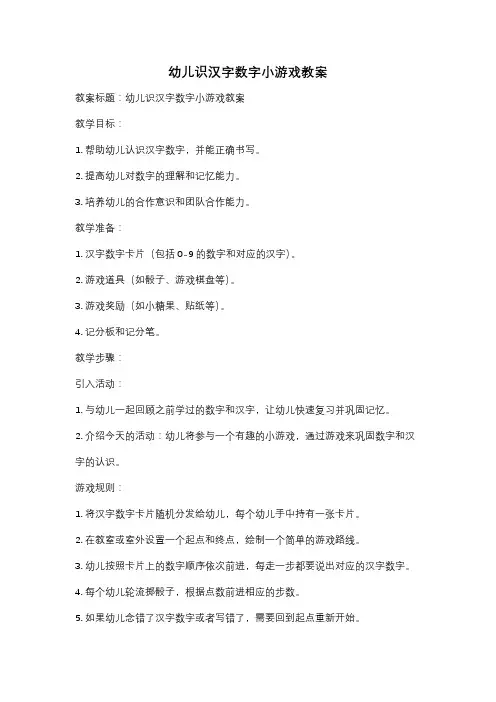 幼儿识汉字数字小游戏教案

教案标题：幼儿识汉字数字小游戏教案

教学目标：

1. 帮助幼儿认识汉字数字，并能正确书写。

2. 提高幼儿对数字的理解和记忆能力。

3. 培养幼儿的合作意识和团队合作能力。

教学准备：

1. 汉字数字卡片（包括 0-9 的数字和对应的汉字）。

2. 游戏道具（如骰子、游戏棋盘等）。

3. 游戏奖励（如小糖果、贴纸等）。

4. 记分板和记分笔。

教学步骤：

引入活动：

1. 与幼儿一起回顾之前学过的数字和汉字，让幼儿快速复习并巩固记忆。

2. 介绍今天的活动：幼儿将参与一个有趣的小游戏，通过游戏来巩固数字和汉字的认识。

游戏规则：

1. 将汉字数字卡片随机分发给幼儿，每个幼儿手中持有一张卡片。

2. 在教室或室外设置一个起点和终点，绘制一个简单的游戏路线。

3. 幼儿按照卡片上的数字顺序依次前进，每走一步都要说出对应的汉字数字。

4. 每个幼儿轮流掷骰子，根据点数前进相应的步数。

5. 如果幼儿念错了汉字数字或者写错了，需要回到起点重新开始。